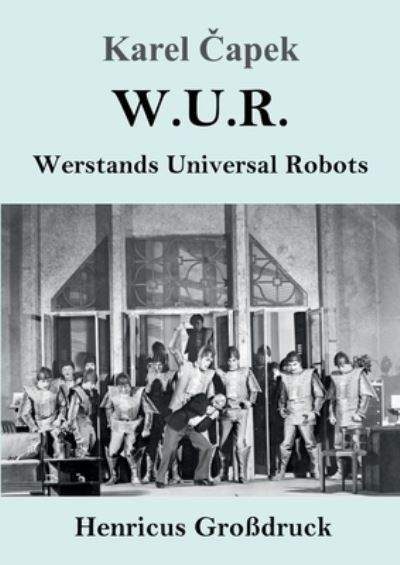 Karel Čapek

W.U.R.

Werstands Universal Robots

Henricus Großdruck